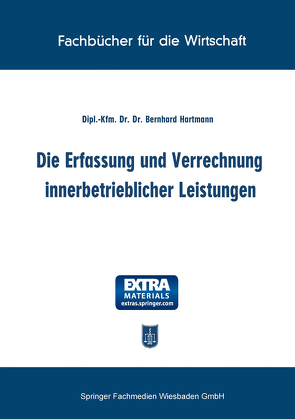 Fachbücher für die Wirtschaft

Dipl.-Kfm. Dr. Dr. Bernhard Hartmann

Die Erfassung und Verrechnung innerbetrieblicher Leistungen

EXTRA MATERIALS extras.springer.com

Springer Fachmedien Wiesbaden GmbH